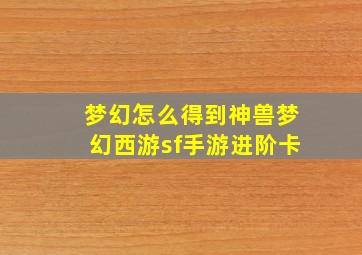 梦幻怎么得到神兽梦幻西游sf手游进阶卡